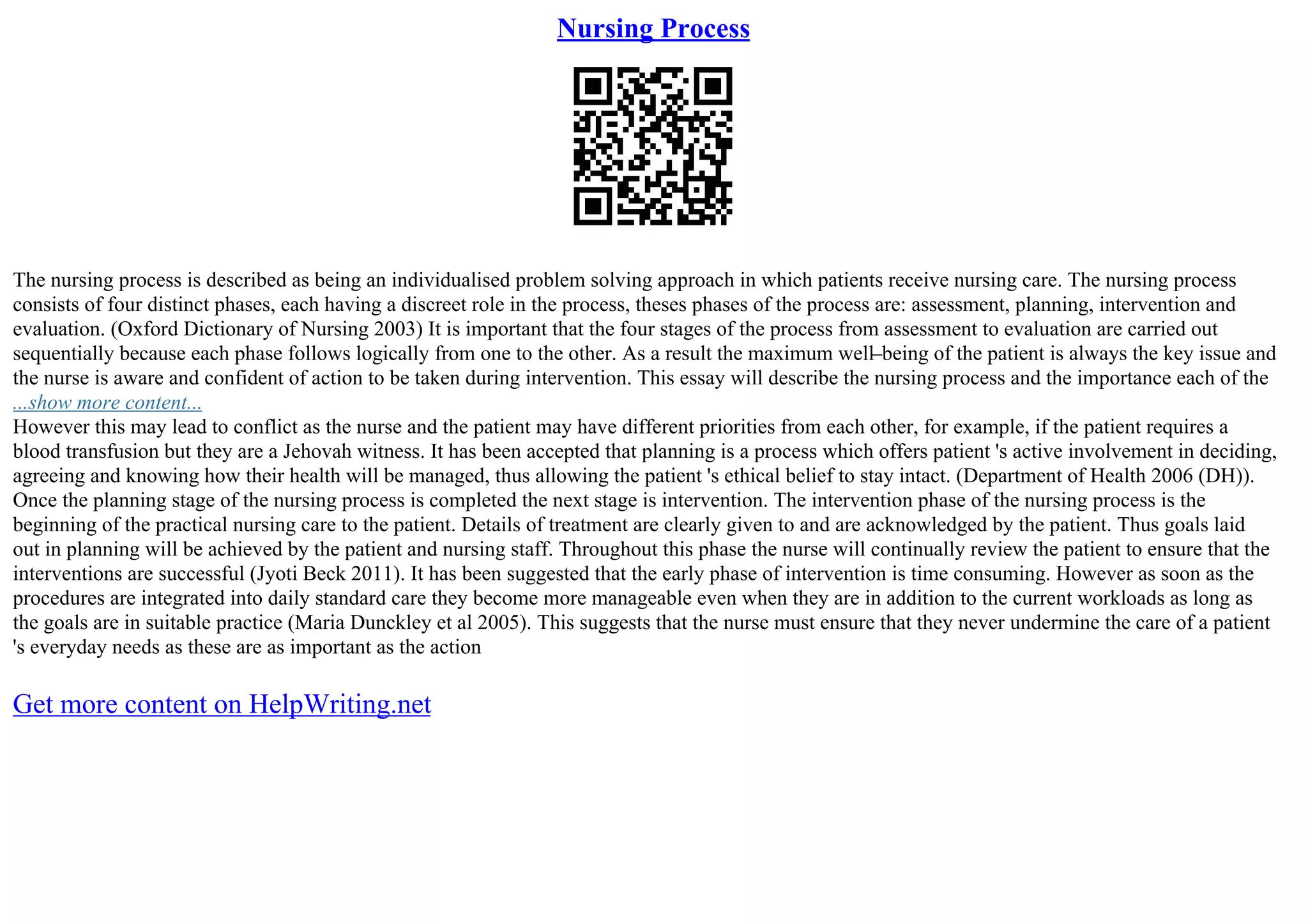 Nursing Process

The nursing process is described as being an individualised problem solving approach in which patients receive nursing care. The nursing process consists of four distinct phases, each having a discreet role in the process, theses phases of the process are: assessment, planning, intervention and evaluation. (Oxford Dictionary of Nursing 2003) It is important that the four stages of the process from assessment to evaluation are carried out sequentially because each phase follows logically from one to the other. As a result the maximum well–being of the patient is always the key issue and the nurse is aware and confident of action to be taken during intervention. This essay will describe the nursing process and the importance each of the
...show more content...
However this may lead to conflict as the nurse and the patient may have different priorities from each other, for example, if the patient requires a blood transfusion but they are a Jehovah witness. It has been accepted that planning is a process which offers patient 's active involvement in deciding, agreeing and knowing how their health will be managed, thus allowing the patient 's ethical belief to stay intact. (Department of Health 2006 (DH)). Once the planning stage of the nursing process is completed the next stage is intervention. The intervention phase of the nursing process is the beginning of the practical nursing care to the patient. Details of treatment are clearly given to and are acknowledged by the patient. Thus goals laid out in planning will be achieved by the patient and nursing staff. Throughout this phase the nurse will continually review the patient to ensure that the interventions are successful (Jyoti Beck 2011). It has been suggested that the early phase of intervention is time consuming. However as soon as the procedures are integrated into daily standard care they become more manageable even when they are in addition to the current workloads as long as the goals are in suitable practice (Maria Dunckley et al 2005). This suggests that the nurse must ensure that they never undermine the care of a patient 's everyday needs as these are as important as the action

Get more content on HelpWriting.net